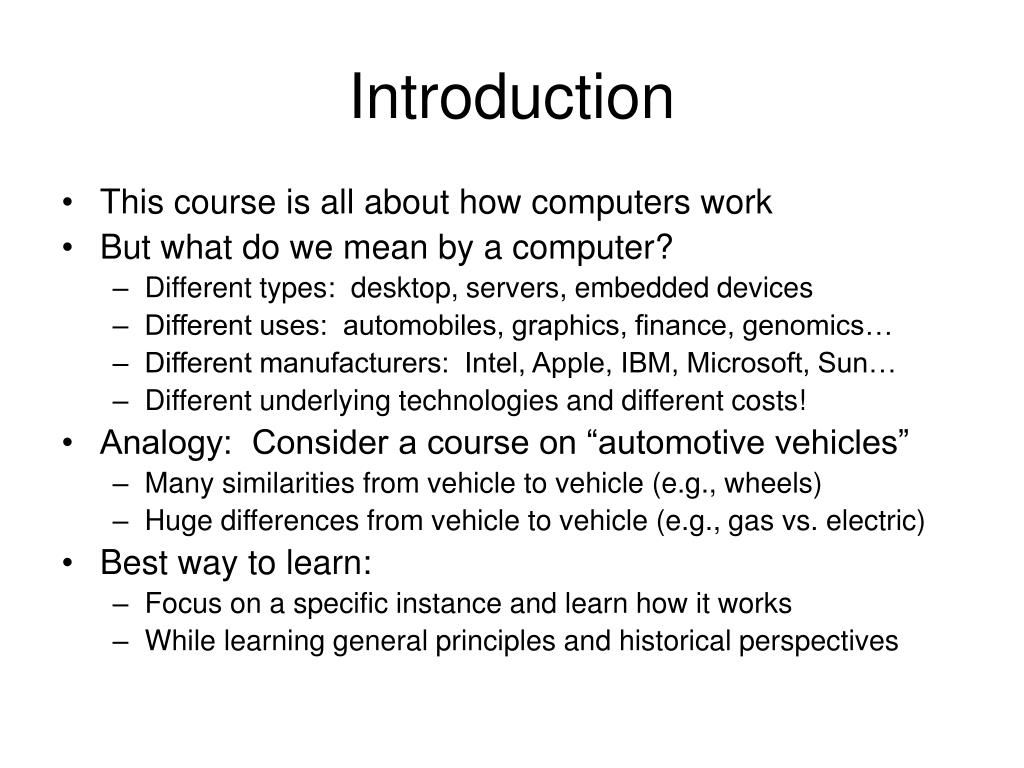 Introduction

• This course is all about how computers work
• But what do we mean by a computer?
– Different types: desktop, servers, embedded devices
– Different uses: automobiles, graphics, finance, genomics…
– Different manufacturers: Intel, Apple, IBM, Microsoft, Sun…
– Different underlying technologies and different costs!
• Analogy: Consider a course on “automotive vehicles”
– Many similarities from vehicle to vehicle (e.g., wheels)
– Huge differences from vehicle to vehicle (e.g., gas vs. electric)
• Best way to learn:
– Focus on a specific instance and learn how it works
– While learning general principles and historical perspectives